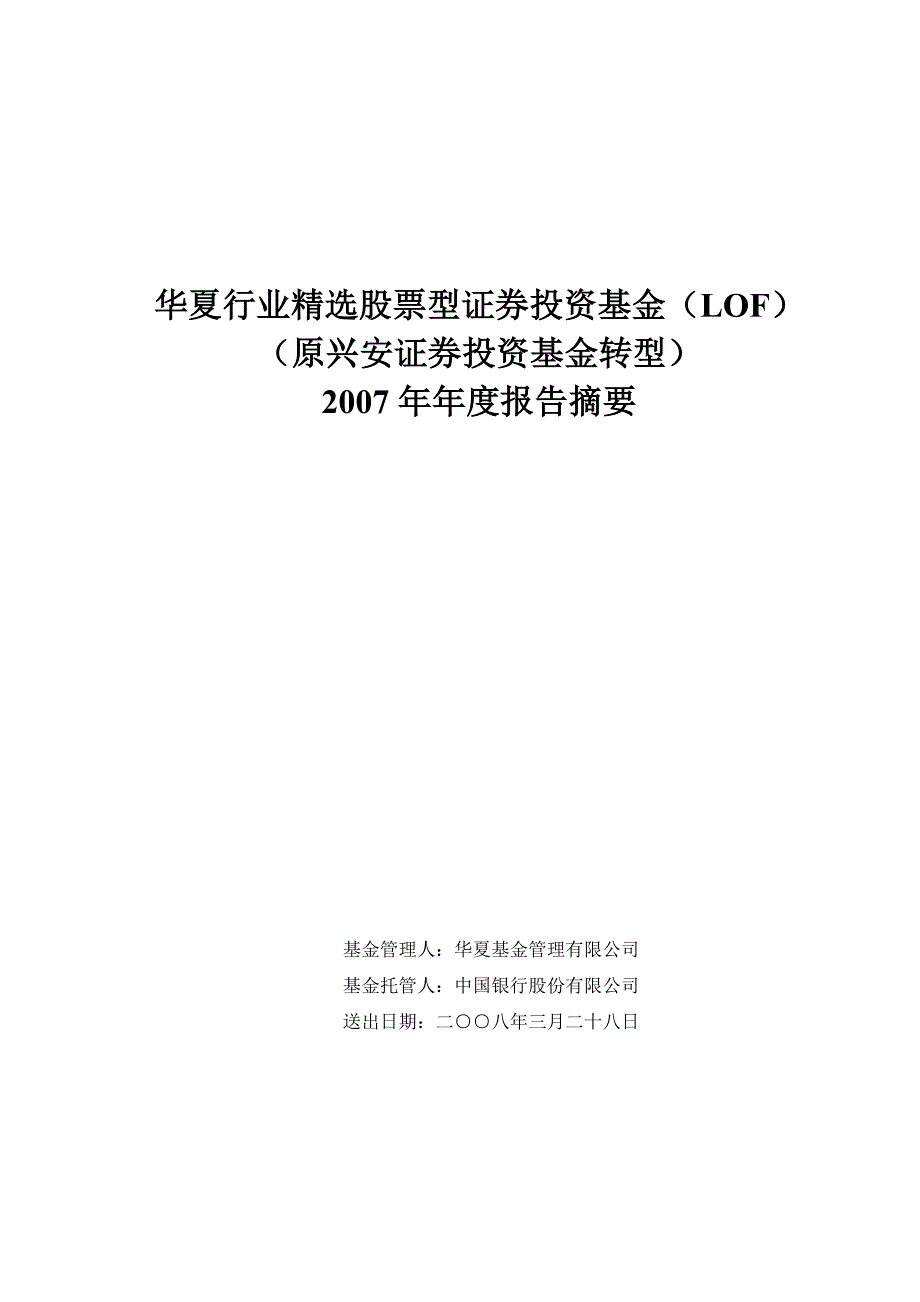 华夏行业精选股票型证券投资基金（LOF）
（原兴安证券投资基金转型）
2007 年年度报告摘要

基金管理人：华夏基金管理有限公司
基金托管人：中国银行股份有限公司
送出日期：二〇〇八年三月二十八日